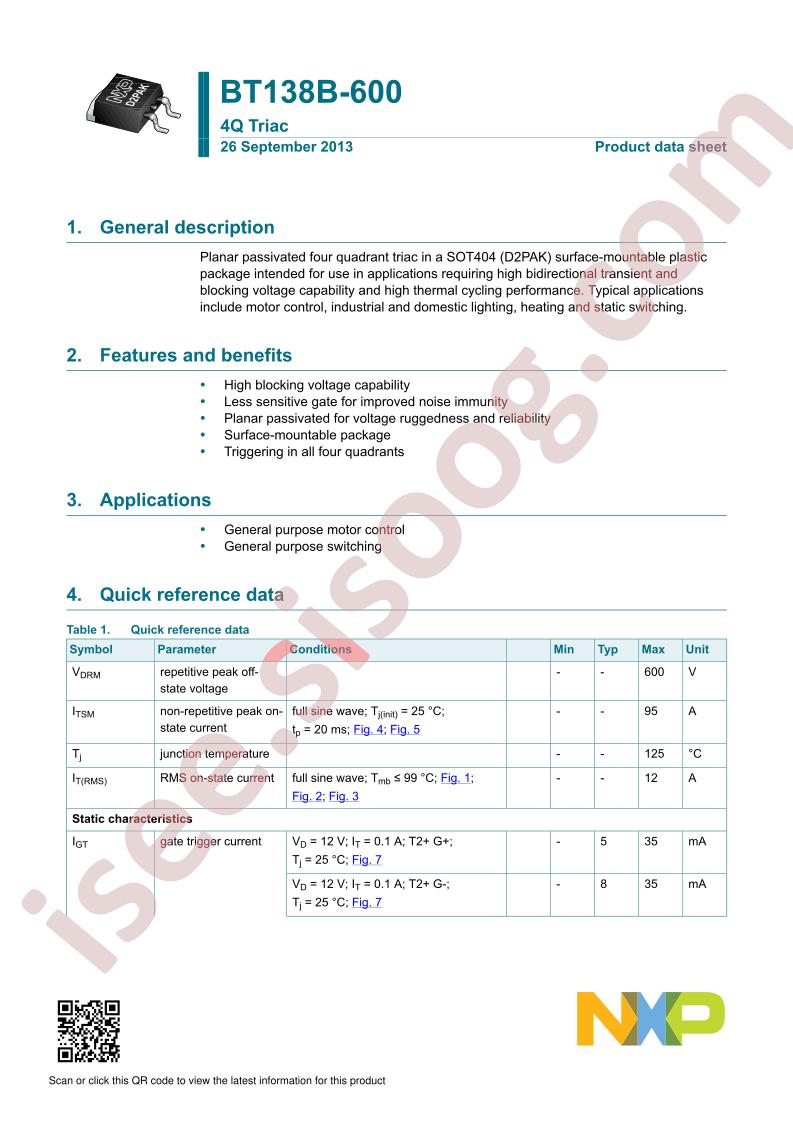 D2PAK

BT138B-600

4Q Triac

26 September 2013

Product data sheet

1. General description

Planar passivated four quadrant triac in a SOT404 (D2PAK) surface-mountable plastic package intended for use in applications requiring high bidirectional transient and blocking voltage capability and high thermal cycling performance. Typical applications include motor control, industrial and domestic lighting, heating and static switching.

2. Features and benefits

• High blocking voltage capability
• Less sensitive gate for improved noise immunity
• Planar passivated for voltage ruggedness and reliability
• Surface-mountable package
• Triggering in all four quadrants

3. Applications

• General purpose motor control
• General purpose switching

4. Quick reference data

Table 1. Quick reference data

| Symbol | Parameter | Conditions | | Min | Typ | Max | Unit |
|---|---|---|---|---|---|---|---|
| $V_{DRM}$ | repetitive peak off-state voltage | | | - | - | 600 | V |
| $I_{TSM}$ | non-repetitive peak on-state current | full sine wave; $T_{j(init)}$ = 25 °C; $t_p$ = 20 ms; Fig. 4; Fig. 5 | | - | - | 95 | A |
| $T_j$ | junction temperature | | | - | - | 125 | °C |
| $I_{T(RMS)}$ | RMS on-state current | full sine wave; $T_{mb}$ ≤ 99 °C; Fig. 1; Fig. 2; Fig. 3 | | - | - | 12 | A |
| Static characteristics | | | | | | | |
| $I_{GT}$ | gate trigger current | $V_D$ = 12 V; $I_T$ = 0.1 A; T2+ G+; $T_j$ = 25 °C; Fig. 7 | | - | 5 | 35 | mA |
| | | $V_D$ = 12 V; $I_T$ = 0.1 A; T2+ G-; $T_j$ = 25 °C; Fig. 7 | | - | 8 | 35 | mA |

Scan or click this QR code to view the latest information for this product

NXP

isee.sisoog.com